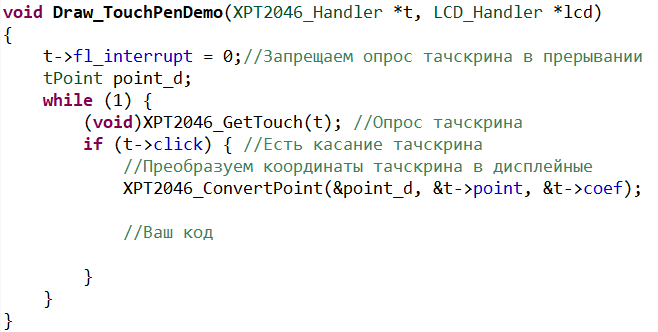 void Draw_TouchPenDemo(XPT2046_Handler *t, LCD_Handler *lcd)
{
    t->fl_interrupt = 0;//Запрещаем опрос тачскрина в прерывании
    tPoint point_d;
    while (1) {
        (void)XPT2046_GetTouch(t); //Опрос тачскрина
        if (t->click) { //Есть касание тачскрина
            //Преобразуем координаты тачскрина в дисплейные
            XPT2046_ConvertPoint(&point_d, &t->point, &t->coef);

            //Ваш код

        }
    }
}